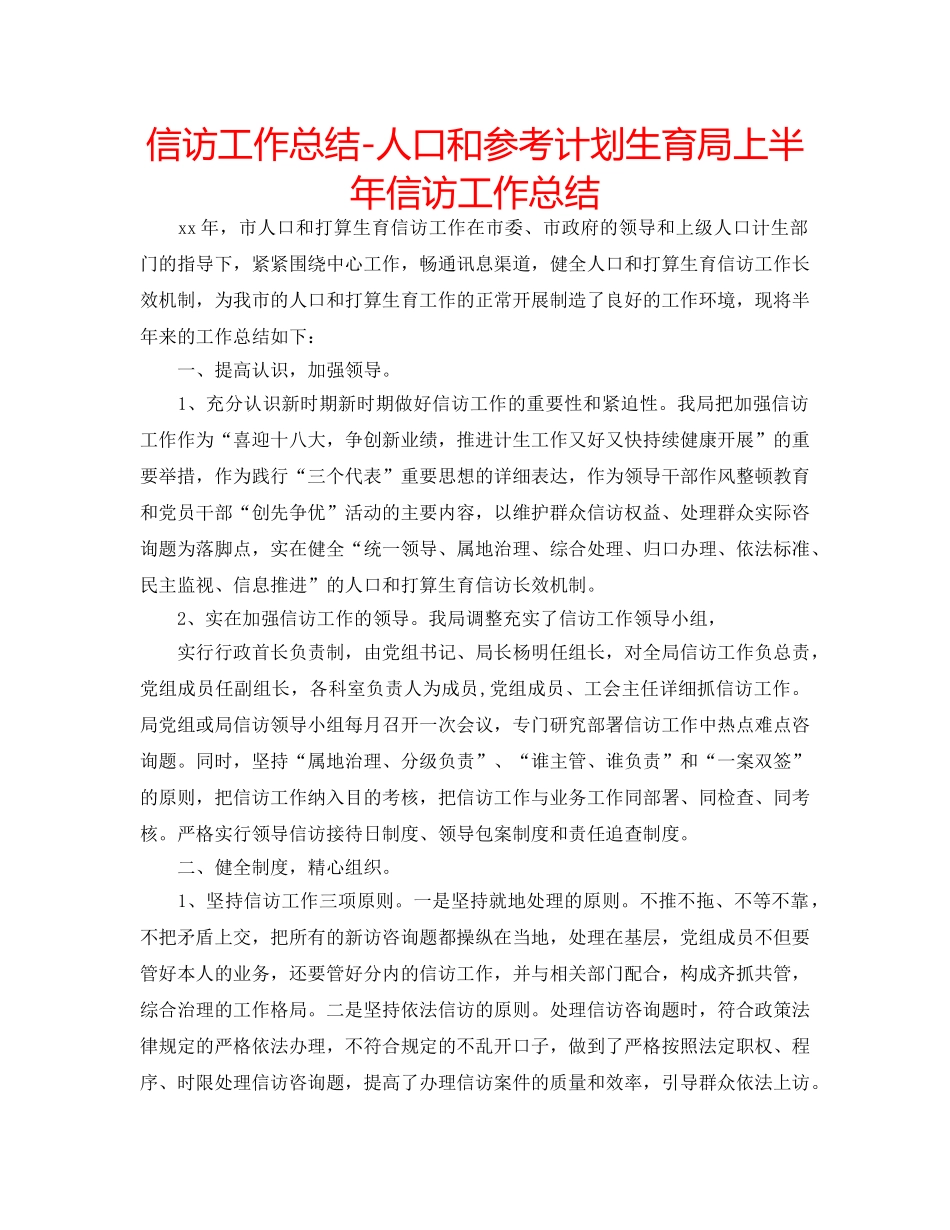 信访工作总结-人口和参考计划生育局上半年信访工作总结

xx年，市人口和打算生育信访工作在市委、市政府的领导和上级人口计生部门的指导下，紧紧围绕中心工作，畅通讯息渠道，健全人口和打算生育信访工作长效机制，为我市的人口和打算生育工作的正常开展制造了良好的工作环境，现将半年来的工作总结如下：

一、提高认识，加强领导。

1、充分认识新时期新时期做好信访工作的重要性和紧迫性。我局把加强信访工作作为“喜迎十八大，争创新业绩，推进计生工作又好又快持续健康开展”的重要举措，作为践行“三个代表”重要思想的详细表达，作为领导干部作风整顿教育和党员干部“创先争优”活动的主要内容，以维护群众信访权益、处理群众实际咨询题为落脚点，实在健全“统一领导、属地治理、综合处理、归口办理、依法标准、民主监视、信息推进”的人口和打算生育信访长效机制。

2、实在加强信访工作的领导。我局调整充实了信访工作领导小组，

实行行政首长负责制，由党组书记、局长杨明任组长，对全局信访工作负总责，党组成员任副组长，各科室负责人为成员,党组成员、工会主任详细抓信访工作。局党组或局信访领导小组每月召开一次会议，专门研究部署信访工作中热点难点咨询题。同时，坚持“属地治理、分级负责”、“谁主管、谁负责”和“一案双签”的原则，把信访工作纳入目的考核，把信访工作与业务工作同部署、同检查、同考核。严格实行领导信访接待日制度、领导包案制度和责任追查制度。

二、健全制度，精心组织。

1、坚持信访工作三项原则。一是坚持就地处理的原则。不推不拖、不等不靠，不把矛盾上交，把所有的新访咨询题都操纵在当地，处理在基层，党组成员不但要管好本人的业务，还要管好分内的信访工作，并与相关部门配合，构成齐抓共管，综合治理的工作格局。二是坚持依法信访的原则。处理信访咨询题时，符合政策法律规定的严格依法办理，不符合规定的不乱开口子，做到了严格按照法定职权、程序、时限处理信访咨询题，提高了办理信访案件的质量和效率，引导群众依法上访。